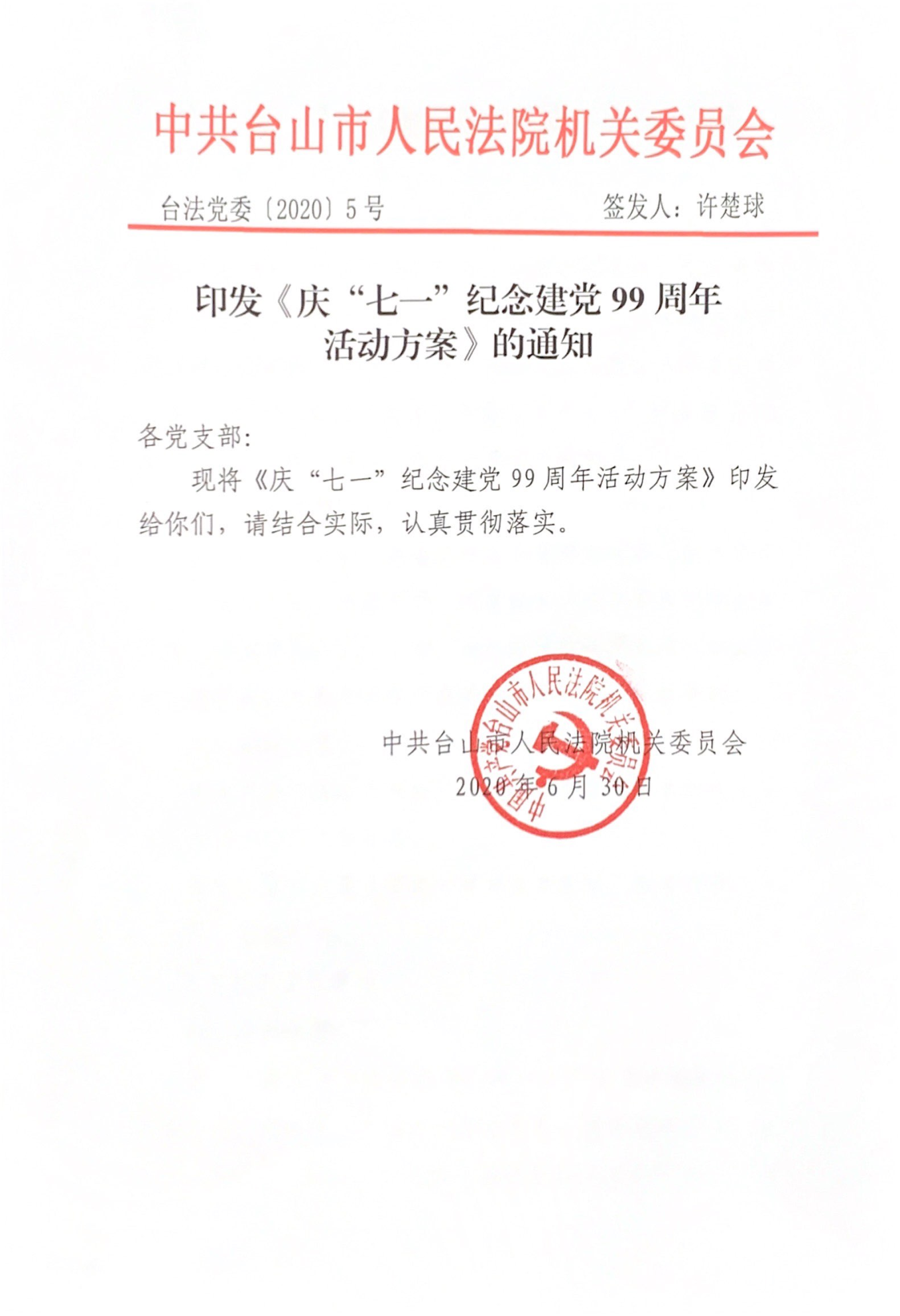 中共台山市人民法院机关委员会

台法党委〔2020〕5号　　签发人：许楚球

印发《庆“七一”纪念建党99周年活动方案》的通知

各党支部：

现将《庆“七一”纪念建党99周年活动方案》印发给你们，请结合实际，认真贯彻落实。

中国共产党台山市人民法院机关委员会

中共台山市人民法院机关委员会
2020年6月30日